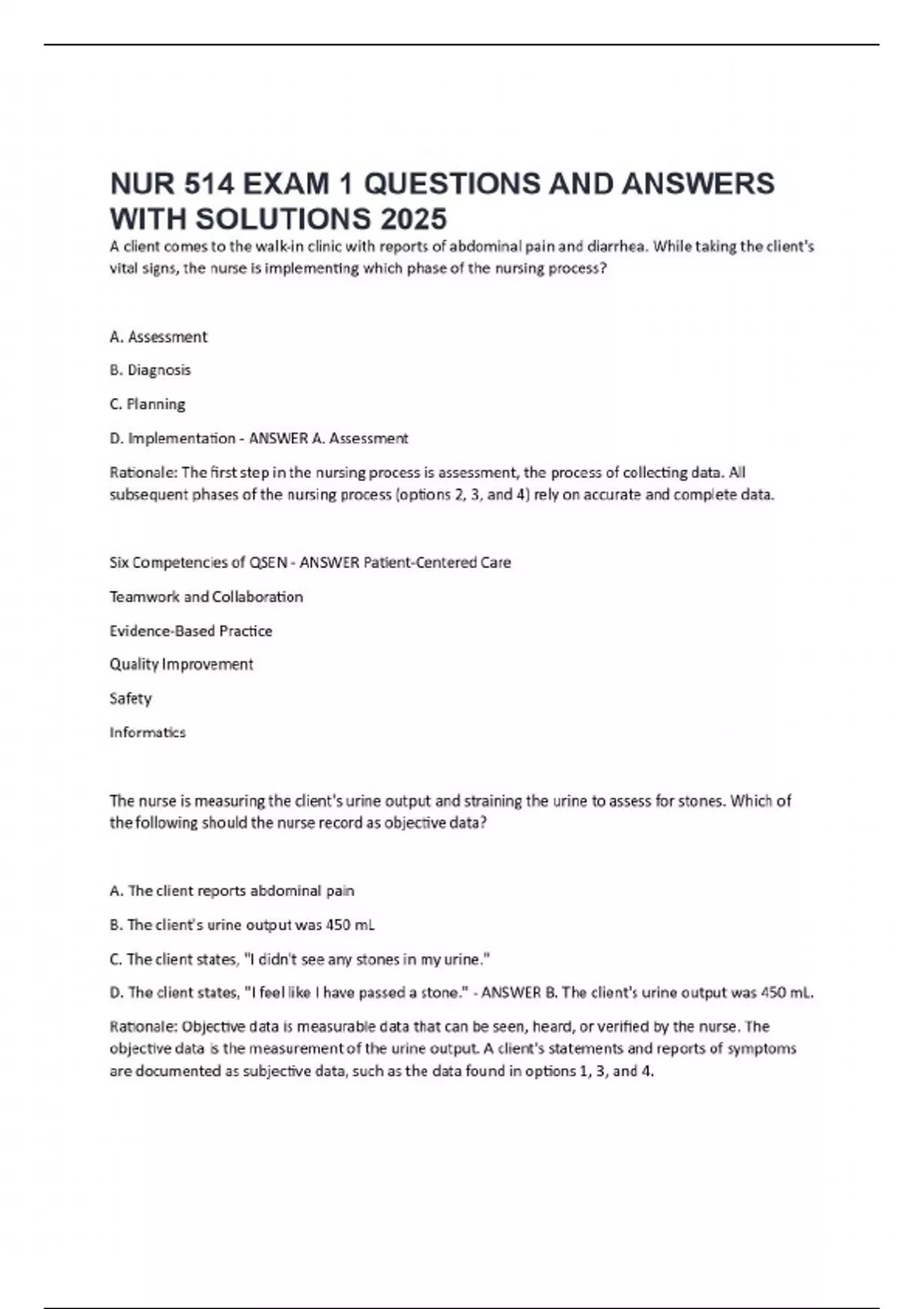 NUR 514 EXAM 1 QUESTIONS AND ANSWERS WITH SOLUTIONS 2025

A client comes to the walk-in clinic with reports of abdominal pain and diarrhea. While taking the client's vital signs, the nurse is implementing which phase of the nursing process?

A. Assessment

B. Diagnosis

C. Planning

D. Implementation - ANSWER A. Assessment

Rationale: The first step in the nursing process is assessment, the process of collecting data. All subsequent phases of the nursing process (options 2, 3, and 4) rely on accurate and complete data.

Six Competencies of QSEN - ANSWER Patient-Centered Care

Teamwork and Collaboration

Evidence-Based Practice

Quality Improvement

Safety

Informatics

The nurse is measuring the client's urine output and straining the urine to assess for stones. Which of the following should the nurse record as objective data?

A. The client reports abdominal pain

B. The client's urine output was 450 mL

C. The client states, "I didn't see any stones in my urine."

D. The client states, "I feel like I have passed a stone." - ANSWER B. The client's urine output was 450 mL.

Rationale: Objective data is measurable data that can be seen, heard, or verified by the nurse. The objective data is the measurement of the urine output. A client's statements and reports of symptoms are documented as subjective data, such as the data found in options 1, 3, and 4.